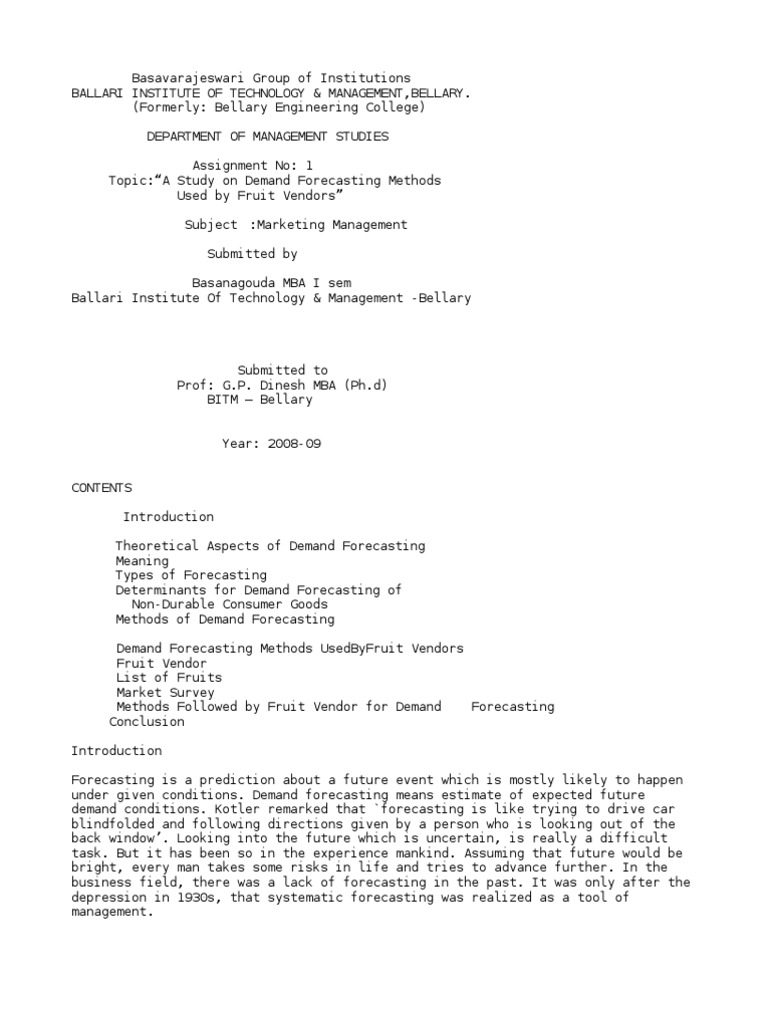 Basavarajeswari Group of Institutions
BALLARI INSTITUTE OF TECHNOLOGY & MANAGEMENT,BELLARY.
(Formerly: Bellary Engineering College)

DEPARTMENT OF MANAGEMENT STUDIES

Assignment No: 1
Topic:“A Study on Demand Forecasting Methods Used by Fruit Vendors”

Subject :Marketing Management

Submitted by

Basanagouda MBA I sem
Ballari Institute Of Technology & Management -Bellary

Submitted to
Prof: G.P. Dinesh MBA (Ph.d)
BITM – Bellary

Year: 2008-09

CONTENTS

Introduction

Theoretical Aspects of Demand Forecasting
Meaning
Types of Forecasting
Determinants for Demand Forecasting of Non-Durable Consumer Goods
Methods of Demand Forecasting

Demand Forecasting Methods UsedByFruit Vendors
Fruit Vendor
List of Fruits
Market Survey
Methods Followed by Fruit Vendor for Demand Forecasting
Conclusion

Introduction

Forecasting is a prediction about a future event which is mostly likely to happen under given conditions. Demand forecasting means estimate of expected future demand conditions. Kotler remarked that `forecasting is like trying to drive car blindfolded and following directions given by a person who is looking out of the back window’. Looking into the future which is uncertain, is really a difficult task. But it has been so in the experience mankind. Assuming that future would be bright, every man takes some risks in life and tries to advance further. In the business field, there was a lack of forecasting in the past. It was only after the depression in 1930s, that systematic forecasting was realized as a tool of management.